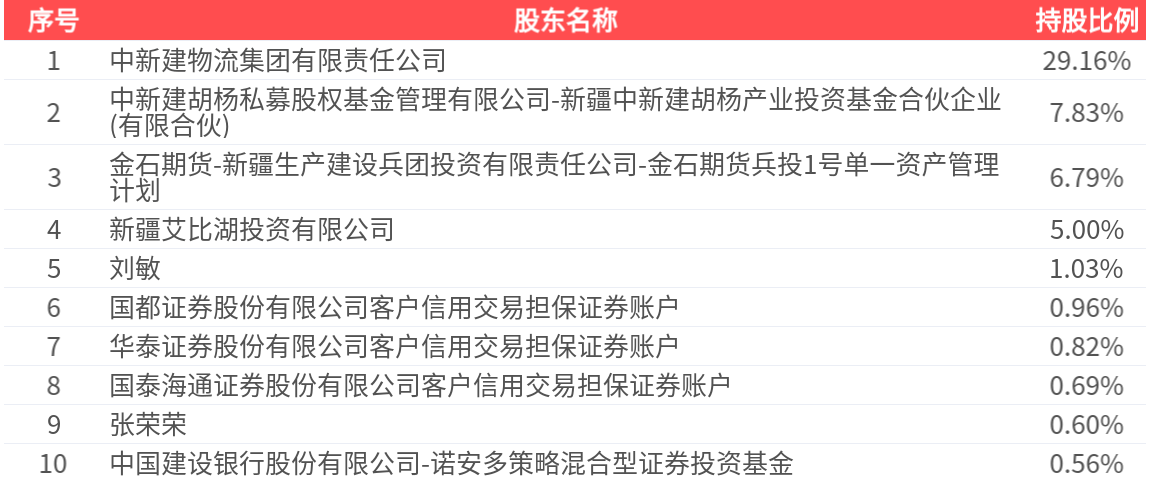 | 序号 | 股东名称 | 持股比例 |
|---|---|---|
| 1 | 中新建物流集团有限责任公司 | 29.16% |
| 2 | 中新建胡杨私募股权基金管理有限公司-新疆中新建胡杨产业投资基金合伙企业(有限合伙) | 7.83% |
| 3 | 金石期货-新疆生产建设兵团投资有限责任公司-金石期货兵投1号单一资产管理计划 | 6.79% |
| 4 | 新疆艾比湖投资有限公司 | 5.00% |
| 5 | 刘敏 | 1.03% |
| 6 | 国都证券股份有限公司客户信用交易担保证券账户 | 0.96% |
| 7 | 华泰证券股份有限公司客户信用交易担保证券账户 | 0.82% |
| 8 | 国泰海通证券股份有限公司客户信用交易担保证券账户 | 0.69% |
| 9 | 张荣荣 | 0.60% |
| 10 | 中国建设银行股份有限公司-诺安多策略混合型证券投资基金 | 0.56% |